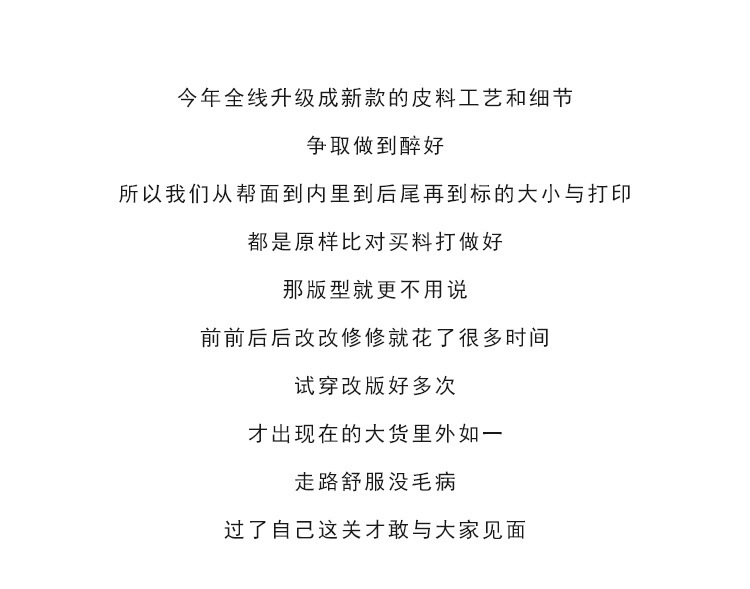 今年全线升级成新款的皮料工艺和细节

争取做到醉好

所以我们从帮面到内里到后尾再到标的大小与打印

都是原样比对买料打做好

那版型就更不用说

前前后后改改修修就花了很多时间

试穿改版好多次

才出现在的大货里外如一

走路舒服没毛病

过了自己这关才敢与大家见面